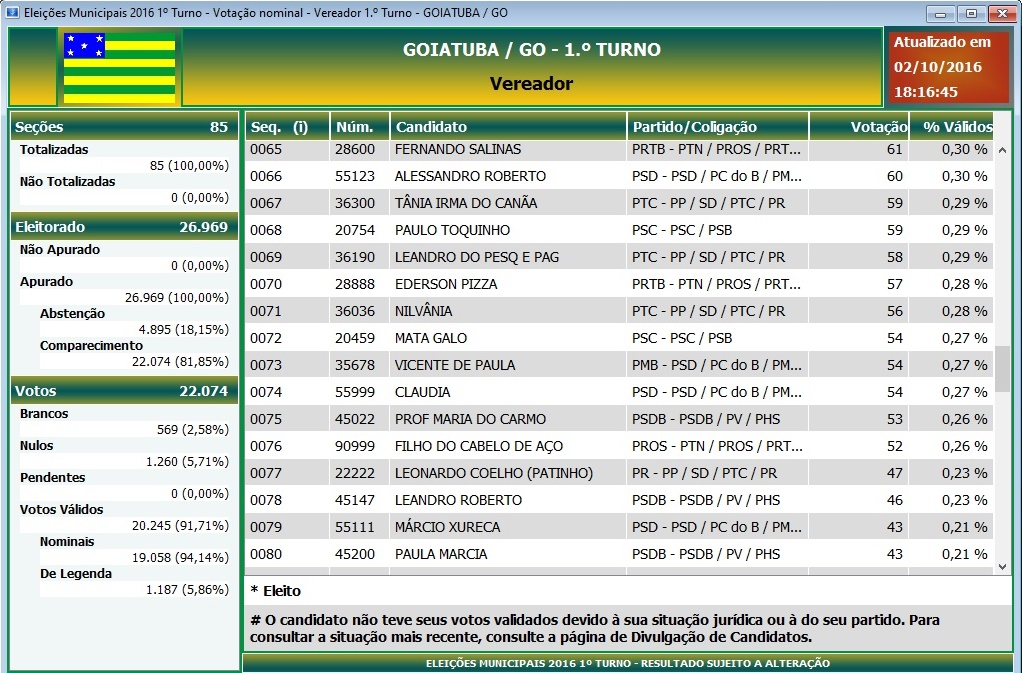 Eleições Municipais 2016 1º Turno - Votação nominal - Vereador 1.º Turno - GOIATUBA / GO

GOIATUBA / GO - 1.º TURNO

Vereador

Atualizado em
02/10/2016
18:16:45

Seções 85
Totalizadas
85 (100,00%)
Não Totalizadas
0 (0,00%)

Eleitorado 26.969
Não Apurado
0 (0,00%)
Apurado
26.969 (100,00%)
Abstenção
4.895 (18,15%)
Comparecimento
22.074 (81,85%)

Votos 22.074
Brancos
569 (2,58%)
Nulos
1.260 (5,71%)
Pendentes
0 (0,00%)
Votos Válidos
20.245 (91,71%)
Nominais
19.058 (94,14%)
De Legenda
1.187 (5,86%)

| Seq. (i) | Núm. | Candidato | Partido/Coligação | Votação | % Válidos |
|---|---|---|---|---|---|
| 0065 | 28600 | FERNANDO SALINAS | PRTB - PTN / PROS / PRT... | 61 | 0,30 % |
| 0066 | 55123 | ALESSANDRO ROBERTO | PSD - PSD / PC do B / PM... | 60 | 0,30 % |
| 0067 | 36300 | TÂNIA IRMA DO CANÃA | PTC - PP / SD / PTC / PR | 59 | 0,29 % |
| 0068 | 20754 | PAULO TOQUINHO | PSC - PSC / PSB | 59 | 0,29 % |
| 0069 | 36190 | LEANDRO DO PESQ E PAG | PTC - PP / SD / PTC / PR | 58 | 0,29 % |
| 0070 | 28888 | EDERSON PIZZA | PRTB - PTN / PROS / PRT... | 57 | 0,28 % |
| 0071 | 36036 | NILVÂNIA | PTC - PP / SD / PTC / PR | 56 | 0,28 % |
| 0072 | 20459 | MATA GALO | PSC - PSC / PSB | 54 | 0,27 % |
| 0073 | 35678 | VICENTE DE PAULA | PMB - PSD / PC do B / PM... | 54 | 0,27 % |
| 0074 | 55999 | CLAUDIA | PSD - PSD / PC do B / PM... | 54 | 0,27 % |
| 0075 | 45022 | PROF MARIA DO CARMO | PSDB - PSDB / PV / PHS | 53 | 0,26 % |
| 0076 | 90999 | FILHO DO CABELO DE AÇO | PROS - PTN / PROS / PRT... | 52 | 0,26 % |
| 0077 | 22222 | LEONARDO COELHO (PATINHO) | PR - PP / SD / PTC / PR | 47 | 0,23 % |
| 0078 | 45147 | LEANDRO ROBERTO | PSDB - PSDB / PV / PHS | 46 | 0,23 % |
| 0079 | 55111 | MÁRCIO XURECA | PSD - PSD / PC do B / PM... | 43 | 0,21 % |
| 0080 | 45200 | PAULA MARCIA | PSDB - PSDB / PV / PHS | 43 | 0,21 % |

* Eleito

# O candidato não teve seus votos validados devido à sua situação jurídica ou à do seu partido. Para consultar a situação mais recente, consulte a página de Divulgação de Candidatos.

ELEIÇÕES MUNICIPAIS 2016 1º TURNO - RESULTADO SUJEITO A ALTERAÇÃO